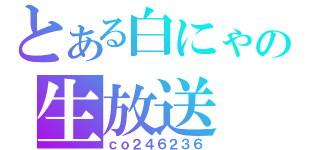 とある白にゃの
生放送
co246236